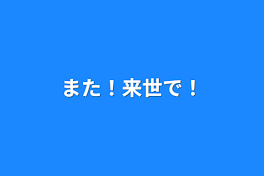 また！来世で！